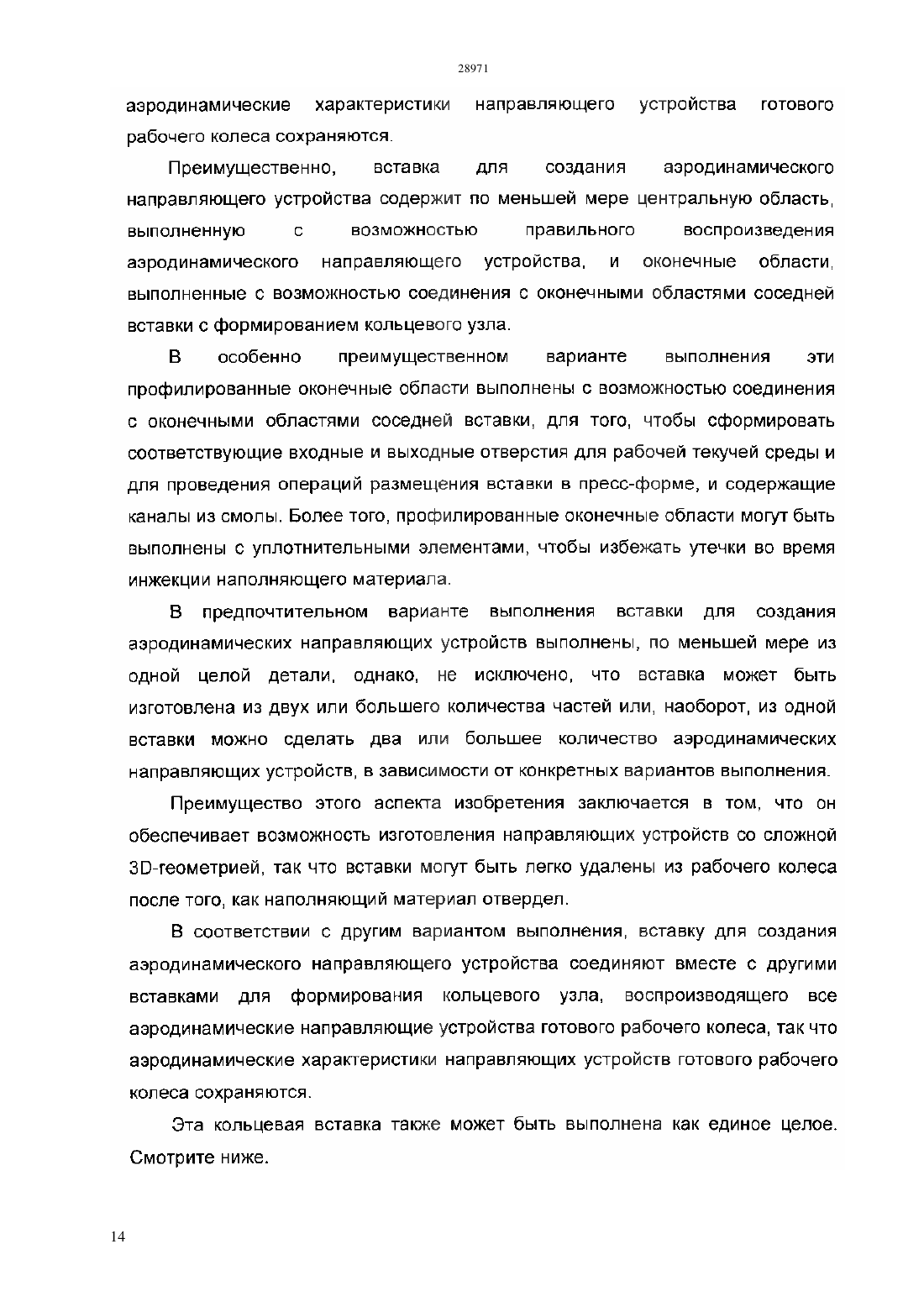 28971

аэродинамические характеристики направляющего устройства готового рабочего колеса сохраняются.

Преимущественно, вставка для создания аэродинамического направляющего устройства содержит по меньшей мере центральную область, выполненную с возможностью правильного воспроизведения аэродинамического направляющего устройства, и оконечные области, выполненные с возможностью соединения с оконечными областями соседней вставки с формированием кольцевого узла.

В особенно преимущественном варианте выполнения эти профилированные оконечные области выполнены с возможностью соединения с оконечными областями соседней вставки, для того, чтобы сформировать соответствующие входные и выходные отверстия для рабочей текучей среды и для проведения операций размещения вставки в пресс-форме, и содержащие каналы из смолы. Более того, профилированные оконечные области могут быть выполнены с уплотнительными элементами, чтобы избежать утечки во время инжекции наполняющего материала.

В предпочтительном варианте выполнения вставки для создания аэродинамических направляющих устройств выполнены, по меньшей мере из одной целой детали, однако, не исключено, что вставка может быть изготовлена из двух или большего количества частей или, наоборот, из одной вставки можно сделать два или большее количество аэродинамических направляющих устройств, в зависимости от конкретных вариантов выполнения.

Преимущество этого аспекта изобретения заключается в том, что он обеспечивает возможность изготовления направляющих устройств со сложной 3D-геометрией, так что вставки могут быть легко удалены из рабочего колеса после того, как наполняющий материал отвердел.

В соответствии с другим вариантом выполнения, вставку для создания аэродинамического направляющего устройства соединяют вместе с другими вставками для формирования кольцевого узла, воспроизводящего все аэродинамические направляющие устройства готового рабочего колеса, так что аэродинамические характеристики направляющих устройств готового рабочего колеса сохраняются.

Эта кольцевая вставка также может быть выполнена как единое целое. Смотрите ниже.

14